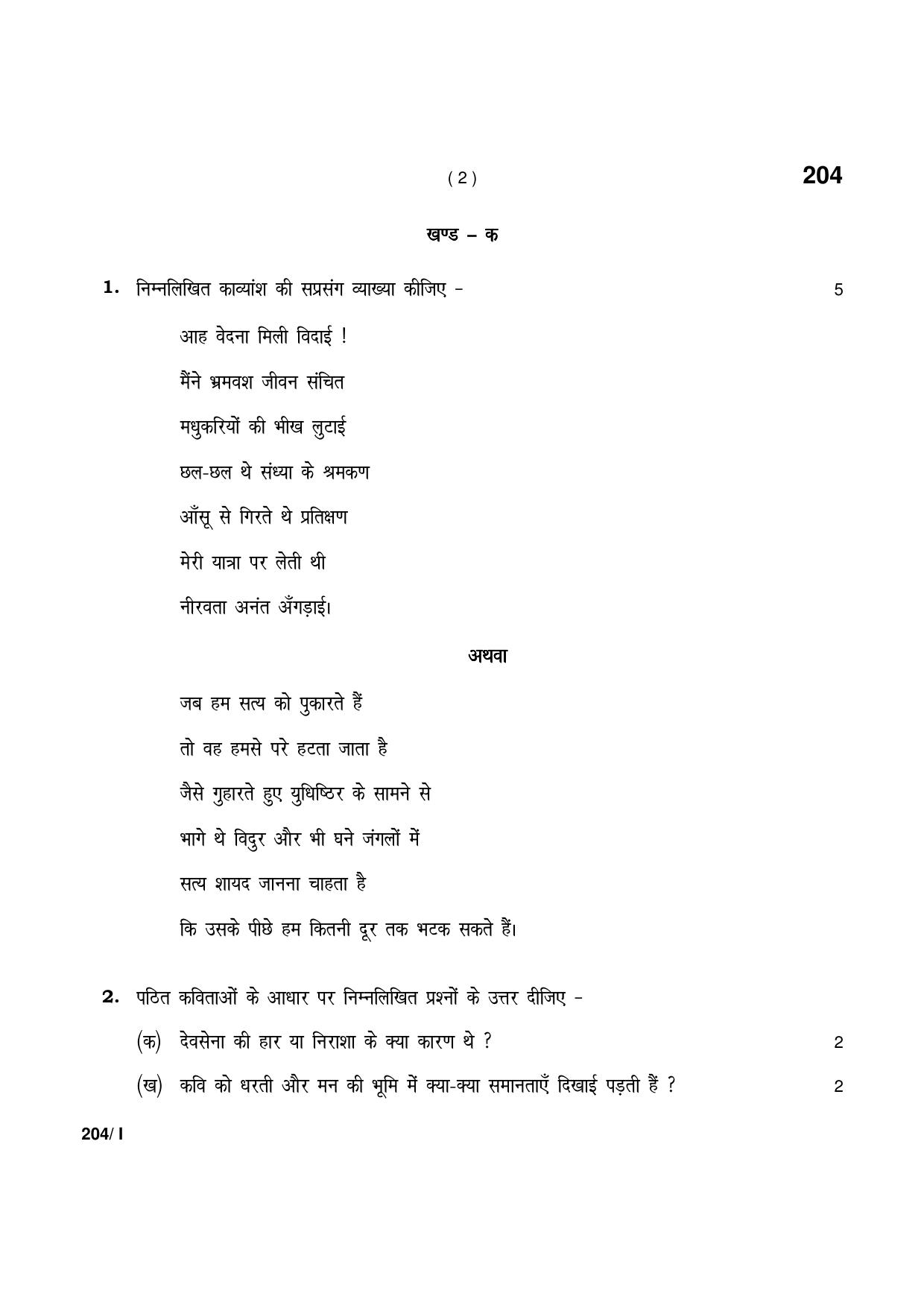 ( 2 ) 204

खण्ड – क

1. निम्नलिखित काव्यांश की सप्रसंग व्याख्या कीजिए - 5

आह वेदना मिली विदाई !
मैंने भ्रमवश जीवन संचित
मधुकरियों की भीख लुटाई
छल-छल थे संध्या के श्रमकण
आँसू से गिरते थे प्रतिक्षण
मेरी यात्रा पर लेती थी
नीरवता अनंत अँगड़ाई।

अथवा

जब हम सत्य को पुकारते हैं
तो वह हमसे परे हटता जाता है
जैसे गुहारते हुए युधिष्ठिर के सामने से
भागे थे विदुर और भी घने जंगलों में
सत्य शायद जानना चाहता है
कि उसके पीछे हम कितनी दूर तक भटक सकते हैं।

2. पठित कविताओं के आधार पर निम्नलिखित प्रश्नों के उत्तर दीजिए -

(क) देवसेना की हार या निराशा के क्या कारण थे ? 2

(ख) कवि को धरती और मन की भूमि में क्या-क्या समानताएँ दिखाई पड़ती हैं ? 2

204/ I